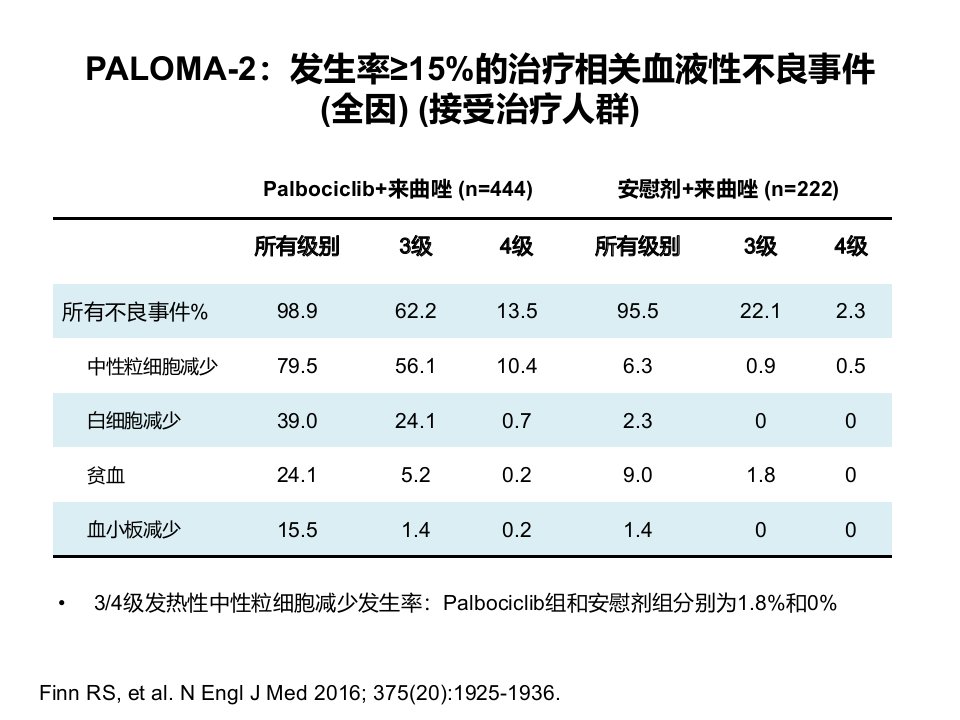 PALOMA-2：发生率≥15%的治疗相关血液性不良事件(全因) (接受治疗人群)

|  | Palbociclib+来曲唑 (n=444) |  |  | 安慰剂+来曲唑 (n=222) |  |  |
|---|---|---|---|---|---|---|
|  | 所有级别 | 3级 | 4级 | 所有级别 | 3级 | 4级 |
| 所有不良事件% | 98.9 | 62.2 | 13.5 | 95.5 | 22.1 | 2.3 |
| 中性粒细胞减少 | 79.5 | 56.1 | 10.4 | 6.3 | 0.9 | 0.5 |
| 白细胞减少 | 39.0 | 24.1 | 0.7 | 2.3 | 0 | 0 |
| 贫血 | 24.1 | 5.2 | 0.2 | 9.0 | 1.8 | 0 |
| 血小板减少 | 15.5 | 1.4 | 0.2 | 1.4 | 0 | 0 |

• 3/4级发热性中性粒细胞减少发生率：Palbociclib组和安慰剂组分别为1.8%和0%

Finn RS, et al. N Engl J Med 2016; 375(20):1925-1936.